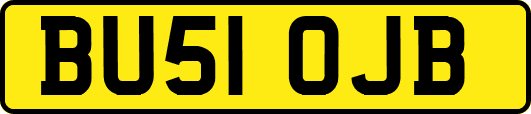 BU51 OJB